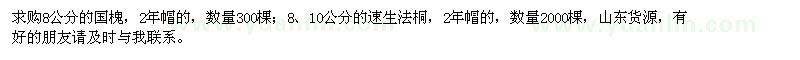 求购8公分的国槐，2年帽的，数量300棵；8、10公分的速生法桐，2年帽的，数量2000棵，山东货源，有好的朋友请及时与我联系。